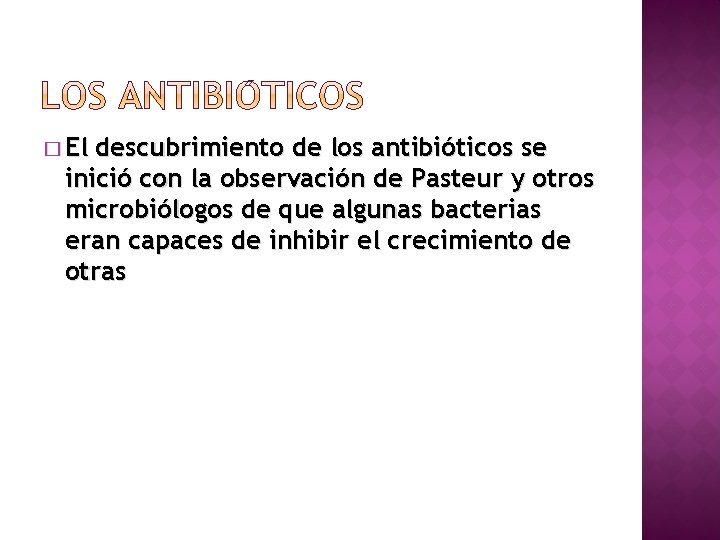 LOS ANTIBIÓTICOS

El descubrimiento de los antibióticos se inició con la observación de Pasteur y otros microbiólogos de que algunas bacterias eran capaces de inhibir el crecimiento de otras